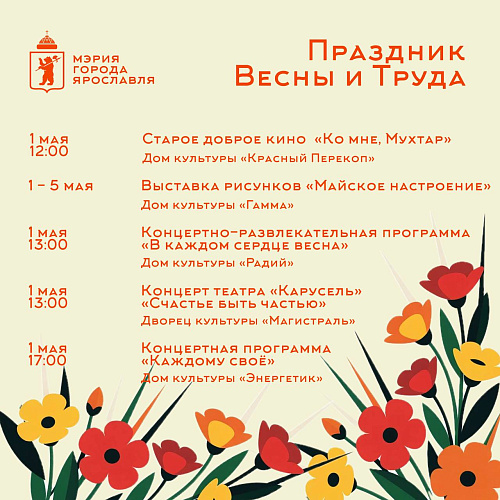 МЭРИЯ ГОРОДА ЯРОСЛАВЛЯ

Праздник Весны и Труда

1 мая 12:00
Старое доброе кино «Ко мне, Мухтар»
Дом культуры «Красный Перекоп»

1 – 5 мая
Выставка рисунков «Майское настроение»
Дом культуры «Гамма»

1 мая 13:00
Концертно-развлекательная программа «В каждом сердце весна»
Дом культуры «Радий»

1 мая 13:00
Концерт театра «Карусель» «Счастье быть частью»
Дворец культуры «Магистраль»

1 мая 17:00
Концертная программа «Каждому своё»
Дом культуры «Энергетик»